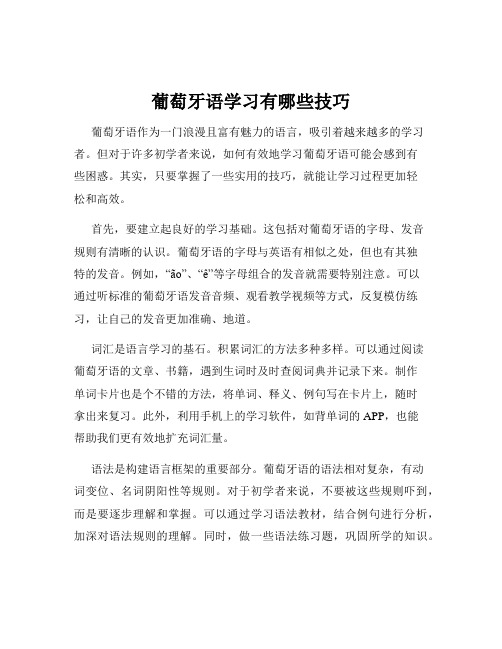 葡萄牙语学习有哪些技巧

葡萄牙语作为一门浪漫且富有魅力的语言，吸引着越来越多的学习者。但对于许多初学者来说，如何有效地学习葡萄牙语可能会感到有些困惑。其实，只要掌握了一些实用的技巧，就能让学习过程更加轻松和高效。

首先，要建立起良好的学习基础。这包括对葡萄牙语的字母、发音规则有清晰的认识。葡萄牙语的字母与英语有相似之处，但也有其独特的发音。例如，“ão”、“ê”等字母组合的发音就需要特别注意。可以通过听标准的葡萄牙语发音音频、观看教学视频等方式，反复模仿练习，让自己的发音更加准确、地道。

词汇是语言学习的基石。积累词汇的方法多种多样。可以通过阅读葡萄牙语的文章、书籍，遇到生词时及时查阅词典并记录下来。制作单词卡片也是个不错的方法，将单词、释义、例句写在卡片上，随时拿出来复习。此外，利用手机上的学习软件，如背单词的 APP，也能帮助我们更有效地扩充词汇量。

语法是构建语言框架的重要部分。葡萄牙语的语法相对复杂，有动词变位、名词阴阳性等规则。对于初学者来说，不要被这些规则吓到，而是要逐步理解和掌握。可以通过学习语法教材，结合例句进行分析，加深对语法规则的理解。同时，做一些语法练习题，巩固所学的知识。